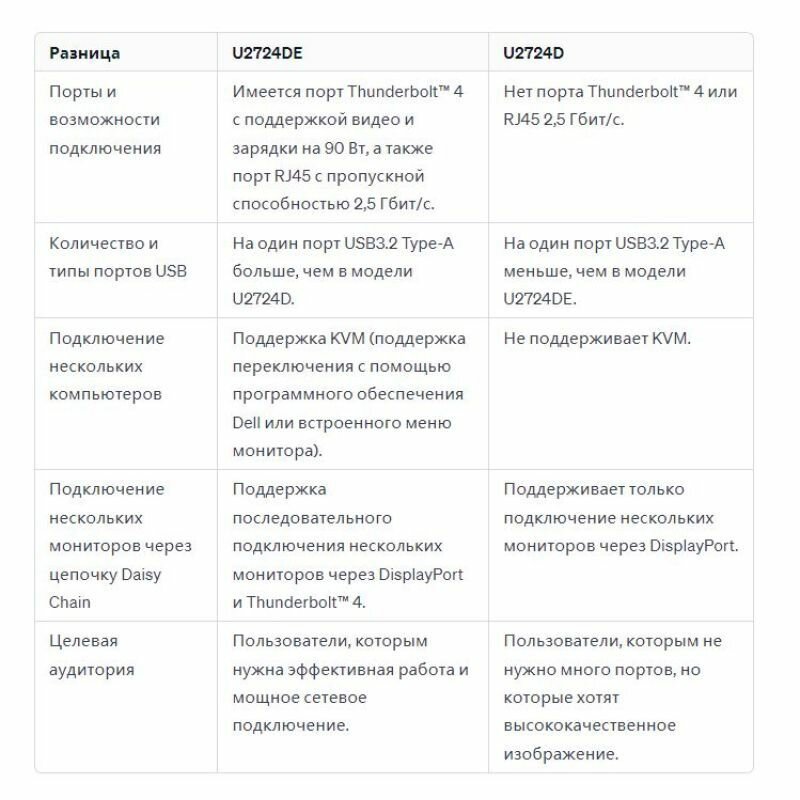 | Разница | U2724DE | U2724D |
|---|---|---|
| Порты и возможности подключения | Имеется порт Thunderbolt™ 4 с поддержкой видео и зарядки на 90 Вт, а также порт RJ45 с пропускной способностью 2,5 Гбит/с. | Нет порта Thunderbolt™ 4 или RJ45 2,5 Гбит/с. |
| Количество и типы портов USB | На один порт USB3.2 Type-A больше, чем в модели U2724D. | На один порт USB3.2 Type-A меньше, чем в модели U2724DE. |
| Подключение нескольких компьютеров | Поддержка KVM (поддержка переключения с помощью программного обеспечения Dell или встроенного меню монитора). | Не поддерживает KVM. |
| Подключение нескольких мониторов через цепочку Daisy Chain | Поддержка последовательного подключения нескольких мониторов через DisplayPort и Thunderbolt™ 4. | Поддерживает только подключение нескольких мониторов через DisplayPort. |
| Целевая аудитория | Пользователи, которым нужна эффективная работа и мощное сетевое подключение. | Пользователи, которым не нужно много портов, но которые хотят высококачественное изображение. |